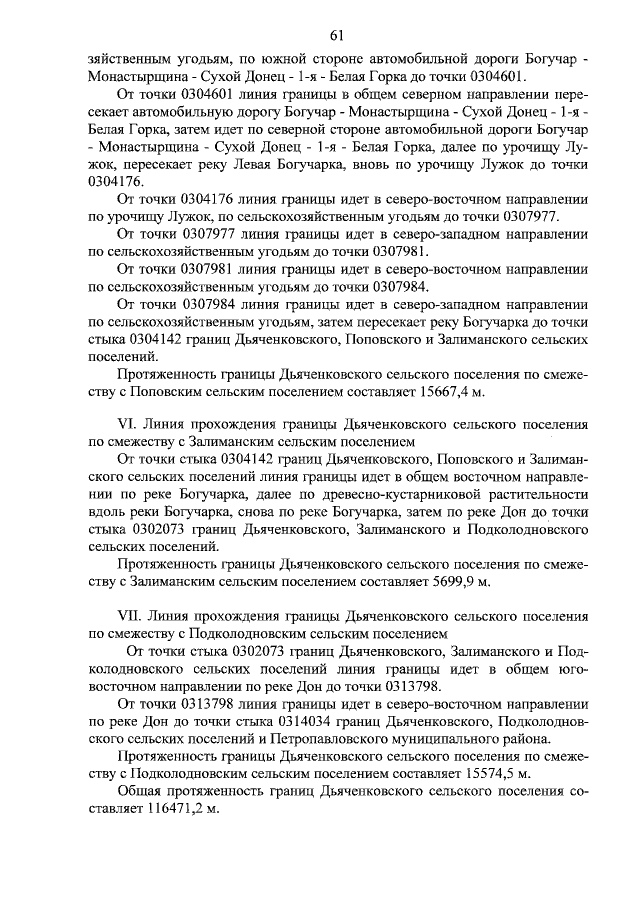 61

зяйственным угодьям, по южной стороне автомобильной дороги Богучар - Монастырщина - Сухой Донец - 1-я - Белая Горка до точки 0304601.

От точки 0304601 линия границы в общем северном направлении пересекает автомобильную дорогу Богучар - Монастырщина - Сухой Донец - 1-я - Белая Горка, затем идет по северной стороне автомобильной дороги Богучар - Монастырщина - Сухой Донец - 1-я - Белая Горка, далее по урочищу Лужок, пересекает реку Левая Богучарка, вновь по урочищу Лужок до точки 0304176.

От точки 0304176 линия границы идет в северо-восточном направлении по урочищу Лужок, по сельскохозяйственным угодьям до точки 0307977.

От точки 0307977 линия границы идет в северо-западном направлении по сельскохозяйственным угодьям до точки 0307981.

От точки 0307981 линия границы идет в северо-восточном направлении по сельскохозяйственным угодьям до точки 0307984.

От точки 0307984 линия границы идет в северо-западном направлении по сельскохозяйственным угодьям, затем пересекает реку Богучарка до точки стыка 0304142 границ Дьяченковского, Поповского и Залиманского сельских поселений.

Протяженность границы Дьяченковского сельского поселения по смежеству с Поповским сельским поселением составляет 15667,4 м.

VI. Линия прохождения границы Дьяченковского сельского поселения по смежеству с Залиманским сельским поселением

От точки стыка 0304142 границ Дьяченковского, Поповского и Залиманского сельских поселений линия границы идет в общем восточном направлении по реке Богучарка, далее по древесно-кустарниковой растительности вдоль реки Богучарка, снова по реке Богучарка, затем по реке Дон до точки стыка 0302073 границ Дьяченковского, Залиманского и Подколодновского сельских поселений.

Протяженность границы Дьяченковского сельского поселения по смежеству с Залиманским сельским поселением составляет 5699,9 м.

VII. Линия прохождения границы Дьяченковского сельского поселения по смежеству с Подколодновским сельским поселением

От точки стыка 0302073 границ Дьяченковского, Залиманского и Подколодновского сельских поселений линия границы идет в общем юго-восточном направлении по реке Дон до точки 0313798.

От точки 0313798 линия границы идет в северо-восточном направлении по реке Дон до точки стыка 0314034 границ Дьяченковского, Подколодновского сельских поселений и Петропавловского муниципального района.

Протяженность границы Дьяченковского сельского поселения по смежеству с Подколодновским сельским поселением составляет 15574,5 м.

Общая протяженность границ Дьяченковского сельского поселения составляет 116471,2 м.